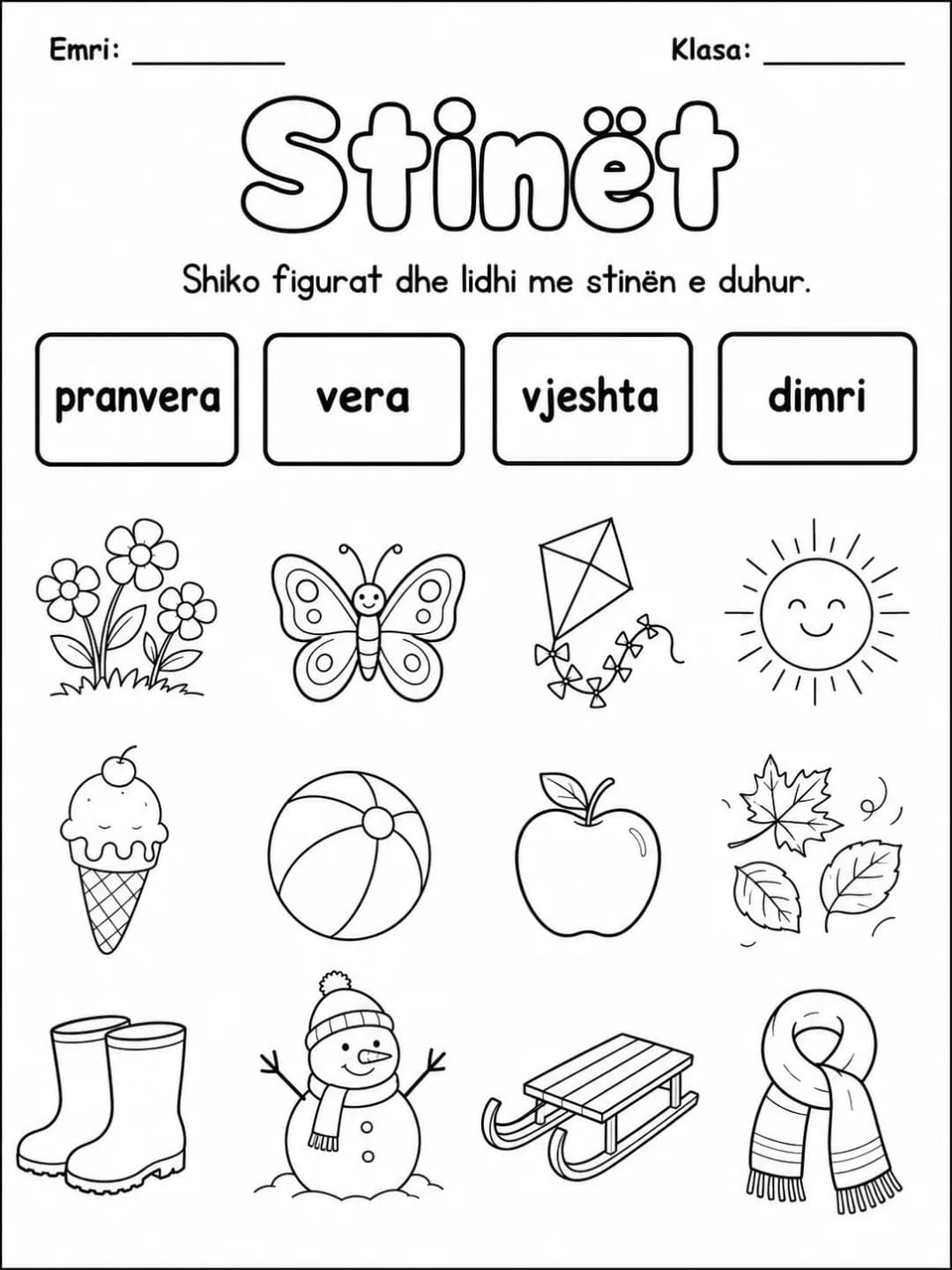 Emri: ____ Klasa: ____

Stinët

Shiko figurat dhe lidhi me stinën e duhur.

pranvera

vera

vjeshta

dimri